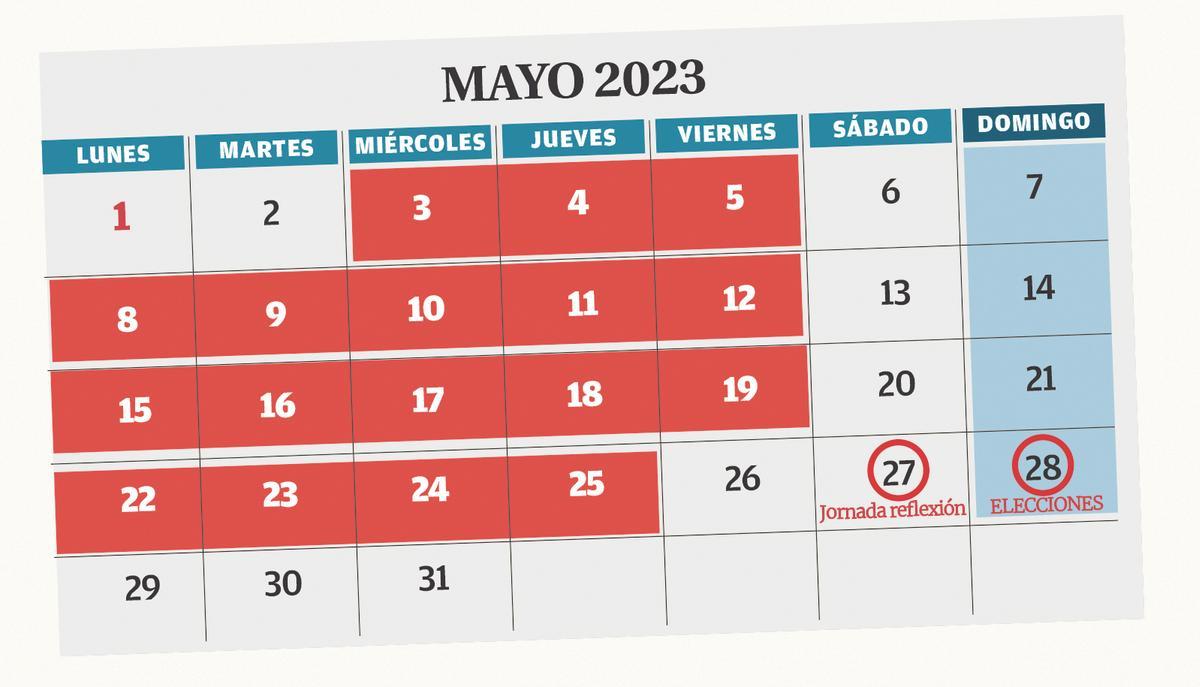 MAYO 2023

| LUNES | MARTES | MIÉRCOLES | JUEVES | VIERNES | SÁBADO | DOMINGO |
|---|---|---|---|---|---|---|
| 1 | 2 | 3 | 4 | 5 | 6 | 7 |
| 8 | 9 | 10 | 11 | 12 | 13 | 14 |
| 15 | 16 | 17 | 18 | 19 | 20 | 21 |
| 22 | 23 | 24 | 25 | 26 | 27 Jornada reflexión | 28 ELECCIONES |
| 29 | 30 | 31 | | | | |